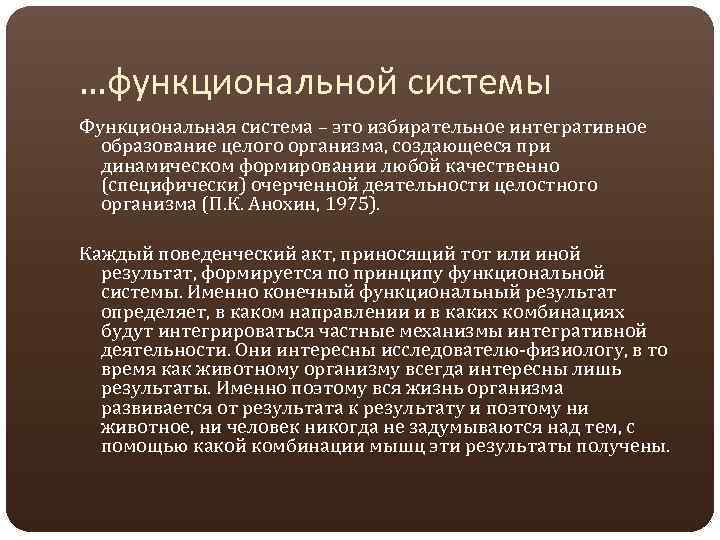 …функциональной системы

Функциональная система – это избирательное интегративное образование целого организма, создающееся при динамическом формировании любой качественно (специфически) очерченной деятельности целостного организма (П.К. Анохин, 1975).

Каждый поведенческий акт, приносящий тот или иной результат, формируется по принципу функциональной системы. Именно конечный функциональный результат определяет, в каком направлении и в каких комбинациях будут интегрироваться частные механизмы интегративной деятельности. Они интересны исследователю-физиологу, в то время как животному организму всегда интересны лишь результаты. Именно поэтому вся жизнь организма развивается от результата к результату и поэтому ни животное, ни человек никогда не задумываются над тем, с помощью какой комбинации мышц эти результаты получены.